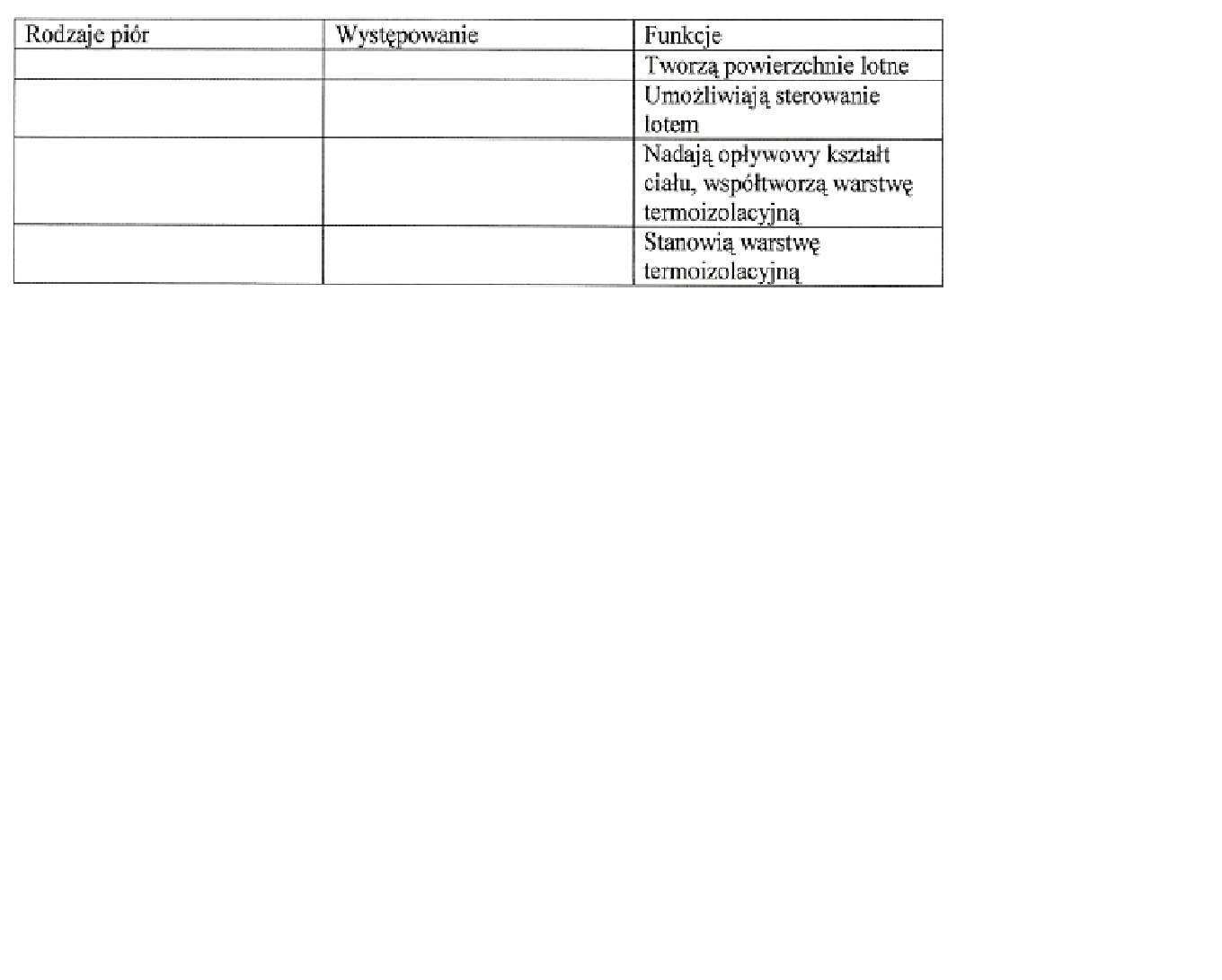 | Rodzaje piór | Występowanie | Funkcje |
|---|---|---|
| | | Tworzą powierzchnie lotne |
| | | Umożliwiają sterowanie lotem |
| | | Nadają opływowy kształt ciału, współtworzą warstwę termoizolacyjną |
| | | Stanowią warstwę termoizolacyjną |